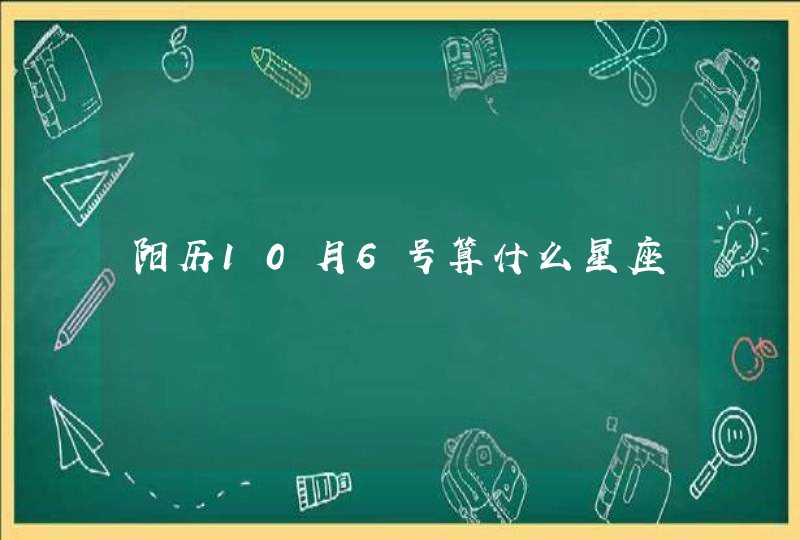 阳历10月6号算什么星座